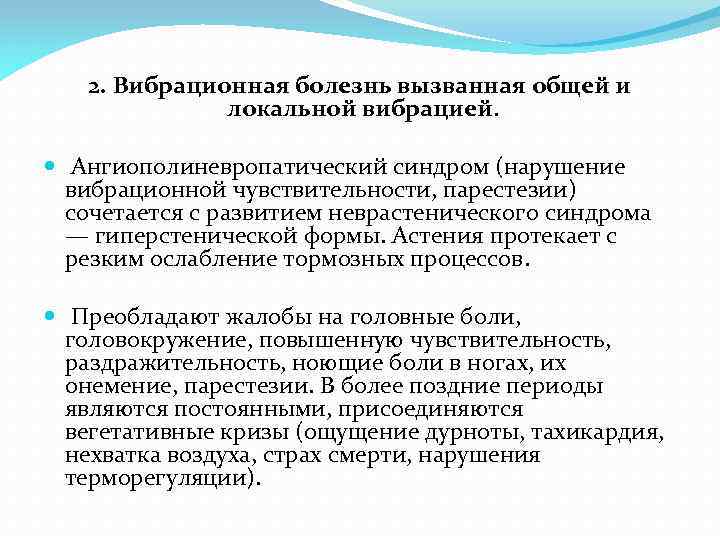 2. Вибрационная болезнь вызванная общей и локальной вибрацией.

Ангиополиневропатический синдром (нарушение вибрационной чувствительности, парестезии) сочетается с развитием неврастенического синдрома — гиперстенической формы. Астения протекает с резким ослабление тормозных процессов.

Преобладают жалобы на головные боли, головокружение, повышенную чувствительность, раздражительность, ноющие боли в ногах, их онемение, парестезии. В более поздние периоды являются постоянными, присоединяются вегетативные кризы (ощущение дурноты, тахикардия, нехватка воздуха, страх смерти, нарушения терморегуляции).